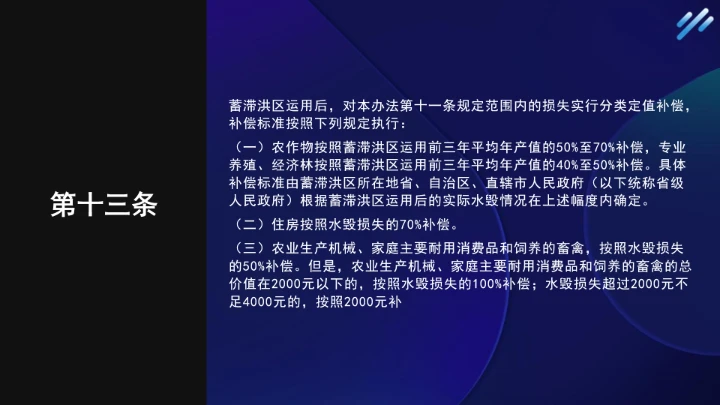 第十三条

蓄滞洪区运用后，对本办法第十一条规定范围内的损失实行分类定值补偿，补偿标准按照下列规定执行：

（一）农作物按照蓄滞洪区运用前三年平均年产值的50%至70%补偿，专业养殖、经济林按照蓄滞洪区运用前三年平均年产值的40%至50%补偿。具体补偿标准由蓄滞洪区所在地省、自治区、直辖市人民政府（以下统称省级人民政府）根据蓄滞洪区运用后的实际水毁情况在上述幅度内确定。

（二）住房按照水毁损失的70%补偿。

（三）农业生产机械、家庭主要耐用消费品和饲养的畜禽，按照水毁损失的50%补偿。但是，农业生产机械、家庭主要耐用消费品和饲养的畜禽的总价值在2000元以下的，按照水毁损失的100%补偿；水毁损失超过2000元不足4000元的，按照2000元补